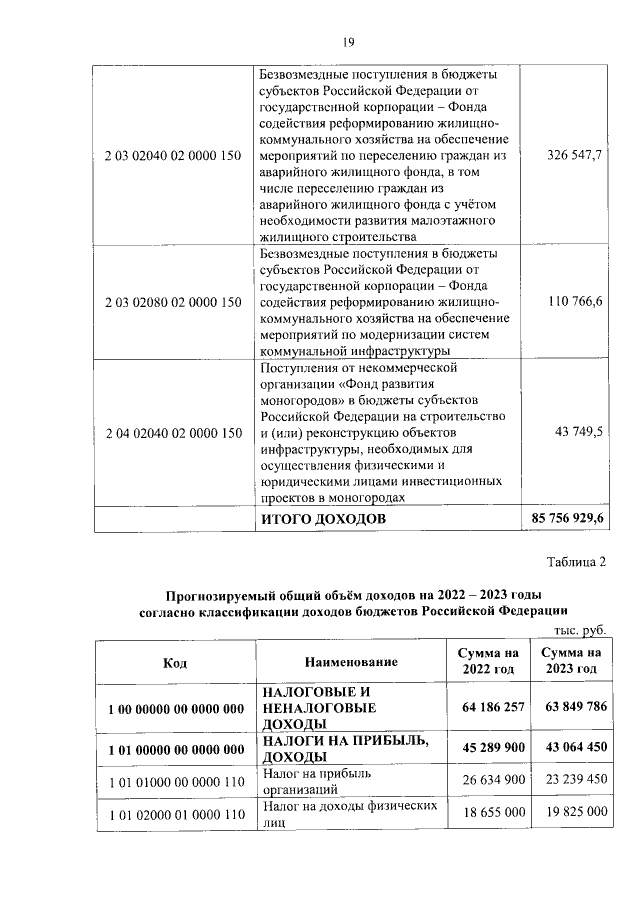 19

| 2 03 02040 02 0000 150 | Безвозмездные поступления в бюджеты субъектов Российской Федерации от государственной корпорации – Фонда содействия реформированию жилищно-коммунального хозяйства на обеспечение мероприятий по переселению граждан из аварийного жилищного фонда, в том числе переселению граждан из аварийного жилищного фонда с учётом необходимости развития малоэтажного жилищного строительства | 326 547,7 |
|---|---|---|
| 2 03 02080 02 0000 150 | Безвозмездные поступления в бюджеты субъектов Российской Федерации от государственной корпорации – Фонда содействия реформированию жилищно-коммунального хозяйства на обеспечение мероприятий по модернизации систем коммунальной инфраструктуры | 110 766,6 |
| 2 04 02040 02 0000 150 | Поступления от некоммерческой организации «Фонд развития моногородов» в бюджеты субъектов Российской Федерации на строительство и (или) реконструкцию объектов инфраструктуры, необходимых для осуществления физическими и юридическими лицами инвестиционных проектов в моногородах | 43 749,5 |
|  | ИТОГО ДОХОДОВ | 85 756 929,6 |

Таблица 2

Прогнозируемый общий объём доходов на 2022 – 2023 годы согласно классификации доходов бюджетов Российской Федерации

тыс. руб.

| Код | Наименование | Сумма на 2022 год | Сумма на 2023 год |
|---|---|---|---|
| 1 00 00000 00 0000 000 | НАЛОГОВЫЕ И НЕНАЛОГОВЫЕ ДОХОДЫ | 64 186 257 | 63 849 786 |
| 1 01 00000 00 0000 000 | НАЛОГИ НА ПРИБЫЛЬ, ДОХОДЫ | 45 289 900 | 43 064 450 |
| 1 01 01000 00 0000 110 | Налог на прибыль организаций | 26 634 900 | 23 239 450 |
| 1 01 02000 01 0000 110 | Налог на доходы физических лиц | 18 655 000 | 19 825 000 |